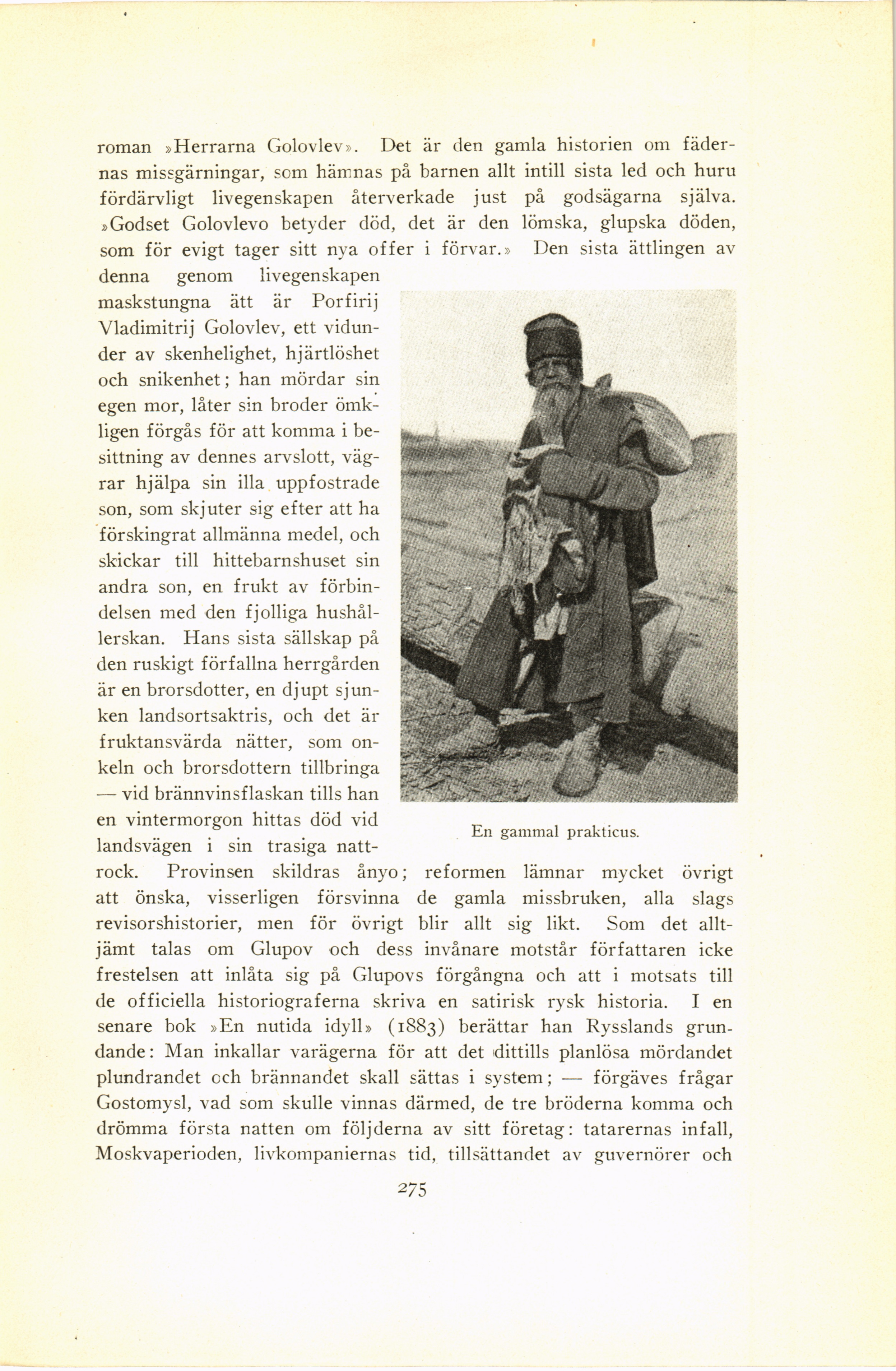 roman »Herrarna Golovlev». Det är den gamla historien om fädernas missgärningar, som hämnas på barnen allt intill sista led och huru fördärvligt livegenskapen återverkade just på godsägarna själva. »Godset Golovlevo betyder död, det är den lömska, glupska döden, som för evigt tager sitt nya offer i förvar.» Den sista ättlingen av denna genom livegenskapen maskstungna ätt är Porfirij Vladimitrij Golovlev, ett vidunder av skenhelighet, hjärtlöshet och snikenhet; han mördar sin egen mor, låter sin broder ömkligen förgås för att komma i besittning av dennes arvslott, vägrar hjälpa sin illa uppfostrade son, som skjuter sig efter att ha förskingrat allmänna medel, och skickar till hittebarnshuset sin andra son, en frukt av förbindelsen med den fjolliga hushållerskan. Hans sista sällskap på den ruskigt förfallna herrgården är en brorsdotter, en djupt sjunken landsortsaktris, och det är fruktansvärda nätter, som onkeln och brorsdottern tillbringa — vid brännvinsflaskan tills han en vintermorgon hittas död vid landsvägen i sin trasiga nattrock. Provinsen skildras ånyo; reformen lämnar mycket övrigt att önska, visserligen försvinna de gamla missbruken, alla slags revisorshistorier, men för övrigt blir allt sig likt. Som det alltjämt talas om Glupov och dess invånare motstår författaren icke frestelsen att inlåta sig på Glupovs förgångna och att i motsats till de officiella historiograferna skriva en satirisk rysk historia. I en senare bok »En nutida idyll» (1883) berättar han Rysslands grundande: Man inkallar varägerna för att det dittills planlösa mördandet plundrandet och brännandet skall sättas i system; — förgäves frågar Gostomysl, vad som skulle vinnas därmed, de tre bröderna komma och drömma första natten om följderna av sitt företag: tatarernas infall, Moskvaperioden, livkompaniernas tid, tillsättandet av guvernörer och

En gammal prakticus.

275